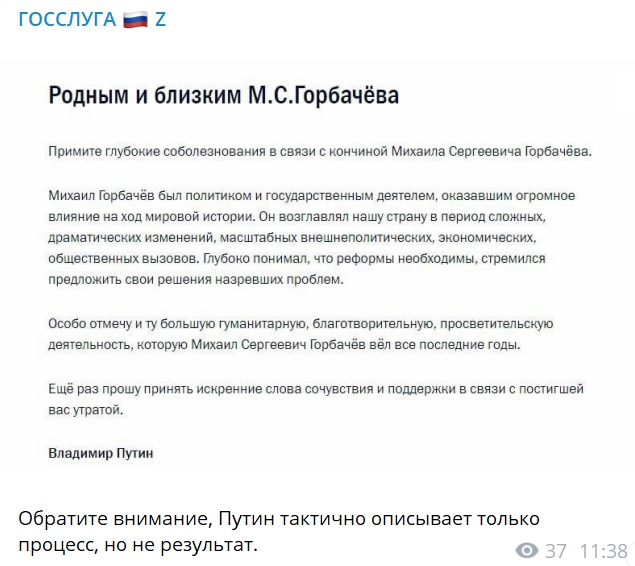 ГОССЛУГА 🇷🇺 Z

Родным и близким М.С.Горбачёва

Примите глубокие соболезнования в связи с кончиной Михаила Сергеевича Горбачёва.

Михаил Горбачёв был политиком и государственным деятелем, оказавшим огромное влияние на ход мировой истории. Он возглавлял нашу страну в период сложных, драматических изменений, масштабных внешнеполитических, экономических, общественных вызовов. Глубоко понимал, что реформы необходимы, стремился предложить свои решения назревших проблем.

Особо отмечу и ту большую гуманитарную, благотворительную, просветительскую деятельность, которую Михаил Сергеевич Горбачёв вёл все последние годы.

Ещё раз прошу принять искренние слова сочувствия и поддержки в связи с постигшей вас утратой.

Владимир Путин

Обратите внимание, Путин тактично описывает только процесс, но не результат.

37 11:38